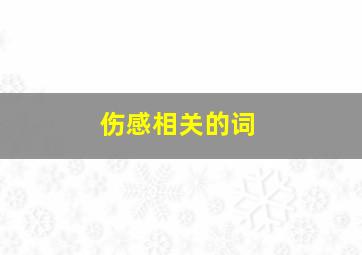 伤感相关的词